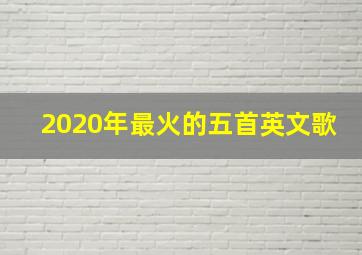 2020年最火的五首英文歌